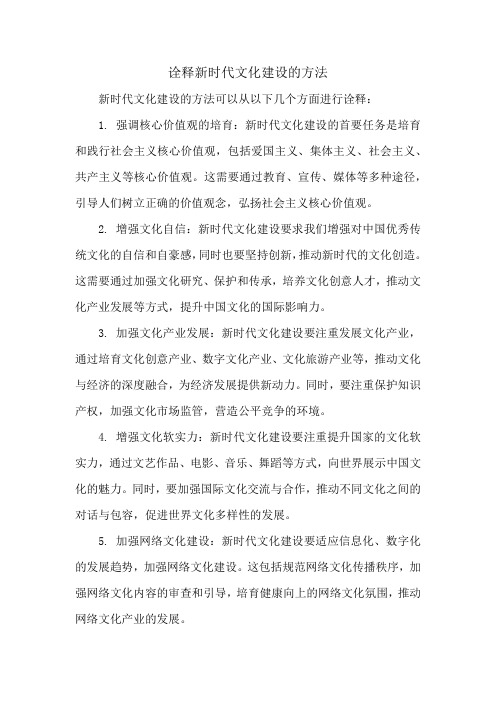 诠释新时代文化建设的方法

新时代文化建设的方法可以从以下几个方面进行诠释：

1. 强调核心价值观的培育：新时代文化建设的首要任务是培育和践行社会主义核心价值观，包括爱国主义、集体主义、社会主义、共产主义等核心价值观。这需要通过教育、宣传、媒体等多种途径，引导人们树立正确的价值观念，弘扬社会主义核心价值观。

2. 增强文化自信：新时代文化建设要求我们增强对中国优秀传统文化的自信和自豪感，同时也要坚持创新，推动新时代的文化创造。这需要通过加强文化研究、保护和传承，培养文化创意人才，推动文化产业发展等方式，提升中国文化的国际影响力。

3. 加强文化产业发展：新时代文化建设要注重发展文化产业，通过培育文化创意产业、数字文化产业、文化旅游产业等，推动文化与经济的深度融合，为经济发展提供新动力。同时，要注重保护知识产权，加强文化市场监管，营造公平竞争的环境。

4. 增强文化软实力：新时代文化建设要注重提升国家的文化软实力，通过文艺作品、电影、音乐、舞蹈等方式，向世界展示中国文化的魅力。同时，要加强国际文化交流与合作，推动不同文化之间的对话与包容，促进世界文化多样性的发展。

5. 加强网络文化建设：新时代文化建设要适应信息化、数字化的发展趋势，加强网络文化建设。这包括规范网络文化传播秩序，加强网络文化内容的审查和引导，培育健康向上的网络文化氛围，推动网络文化产业的发展。